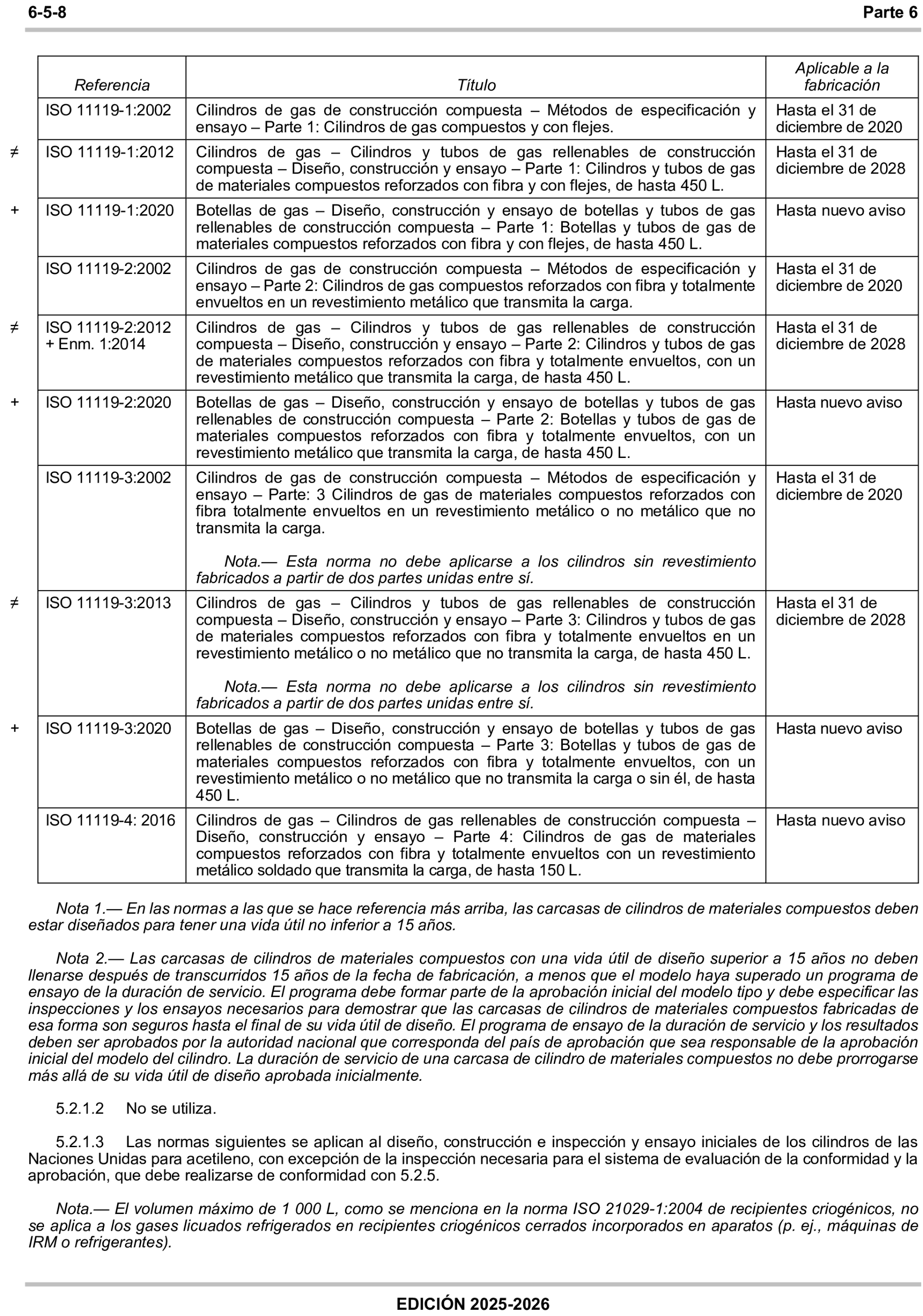 6-5-8 Parte 6

| | Referencia | Título | Aplicable a la fabricación |
|---|---|---|---|
| | ISO 11119-1:2002 | Cilindros de gas de construcción compuesta – Métodos de especificación y ensayo – Parte 1: Cilindros de gas compuestos y con flejes. | Hasta el 31 de diciembre de 2020 |
| ≠ | ISO 11119-1:2012 | Cilindros de gas – Cilindros y tubos de gas rellenables de construcción compuesta – Diseño, construcción y ensayo – Parte 1: Cilindros y tubos de gas de materiales compuestos reforzados con fibra y con flejes, de hasta 450 L. | Hasta el 31 de diciembre de 2028 |
| + | ISO 11119-1:2020 | Botellas de gas – Diseño, construcción y ensayo de botellas y tubos de gas rellenables de construcción compuesta – Parte 1: Botellas y tubos de gas de materiales compuestos reforzados con fibra y con flejes, de hasta 450 L. | Hasta nuevo aviso |
| | ISO 11119-2:2002 | Cilindros de gas de construcción compuesta – Métodos de especificación y ensayo – Parte 2: Cilindros de gas compuestos reforzados con fibra y totalmente envueltos en un revestimiento metálico que transmita la carga. | Hasta el 31 de diciembre de 2020 |
| ≠ | ISO 11119-2:2012 + Enm. 1:2014 | Cilindros de gas – Cilindros y tubos de gas rellenables de construcción compuesta – Diseño, construcción y ensayo – Parte 2: Cilindros y tubos de gas de materiales compuestos reforzados con fibra y totalmente envueltos, con un revestimiento metálico que transmita la carga, de hasta 450 L. | Hasta el 31 de diciembre de 2028 |
| + | ISO 11119-2:2020 | Botellas de gas – Diseño, construcción y ensayo de botellas y tubos de gas rellenables de construcción compuesta – Parte 2: Botellas y tubos de gas de materiales compuestos reforzados con fibra y totalmente envueltos, con un revestimiento metálico que transmita la carga, de hasta 450 L. | Hasta nuevo aviso |
| | ISO 11119-3:2002 | Cilindros de gas de construcción compuesta – Métodos de especificación y ensayo – Parte: 3 Cilindros de gas de materiales compuestos reforzados con fibra totalmente envueltos en un revestimiento metálico o no metálico que no transmita la carga. Nota.— Esta norma no debe aplicarse a los cilindros sin revestimiento fabricados a partir de dos partes unidas entre sí. | Hasta el 31 de diciembre de 2020 |
| ≠ | ISO 11119-3:2013 | Cilindros de gas – Cilindros y tubos de gas rellenables de construcción compuesta – Diseño, construcción y ensayo – Parte 3: Cilindros y tubos de gas de materiales compuestos reforzados con fibra y totalmente envueltos en un revestimiento metálico o no metálico que no transmita la carga, de hasta 450 L. Nota.— Esta norma no debe aplicarse a los cilindros sin revestimiento fabricados a partir de dos partes unidas entre sí. | Hasta el 31 de diciembre de 2028 |
| + | ISO 11119-3:2020 | Botellas de gas – Diseño, construcción y ensayo de botellas y tubos de gas rellenables de construcción compuesta – Parte 3: Botellas y tubos de gas de materiales compuestos reforzados con fibra y totalmente envueltos, con un revestimiento metálico o no metálico que no transmita la carga o sin él, de hasta 450 L. | Hasta nuevo aviso |
| | ISO 11119-4: 2016 | Cilindros de gas – Cilindros de gas rellenables de construcción compuesta – Diseño, construcción y ensayo – Parte 4: Cilindros de gas de materiales compuestos reforzados con fibra y totalmente envueltos con un revestimiento metálico soldado que transmita la carga, de hasta 150 L. | Hasta nuevo aviso |

Nota 1.— En las normas a las que se hace referencia más arriba, las carcasas de cilindros de materiales compuestos deben estar diseñados para tener una vida útil no inferior a 15 años.

Nota 2.— Las carcasas de cilindros de materiales compuestos con una vida útil de diseño superior a 15 años no deben llenarse después de transcurridos 15 años de la fecha de fabricación, a menos que el modelo haya superado un programa de ensayo de la duración de servicio. El programa debe formar parte de la aprobación inicial del modelo tipo y debe especificar las inspecciones y los ensayos necesarios para demostrar que las carcasas de cilindros de materiales compuestos fabricadas de esa forma son seguros hasta el final de su vida útil de diseño. El programa de ensayo de la duración de servicio y los resultados deben ser aprobados por la autoridad nacional que corresponda del país de aprobación que sea responsable de la aprobación inicial del modelo del cilindro. La duración de servicio de una carcasa de cilindro de materiales compuestos no debe prorrogarse más allá de su vida útil de diseño aprobada inicialmente.

5.2.1.2 No se utiliza.

5.2.1.3 Las normas siguientes se aplican al diseño, construcción e inspección y ensayo iniciales de los cilindros de las Naciones Unidas para acetileno, con excepción de la inspección necesaria para el sistema de evaluación de la conformidad y la aprobación, que debe realizarse de conformidad con 5.2.5.

Nota.— El volumen máximo de 1 000 L, como se menciona en la norma ISO 21029-1:2004 de recipientes criogénicos, no se aplica a los gases licuados refrigerados en recipientes criogénicos cerrados incorporados en aparatos (p. ej., máquinas de IRM o refrigerantes).

EDICIÓN 2025-2026